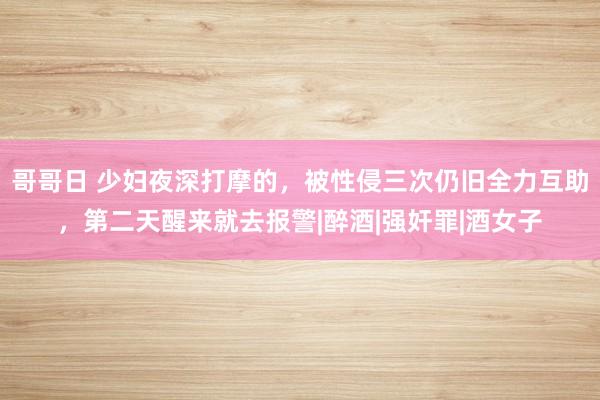 哥哥日 少妇夜深打摩的，被性侵三次仍旧全力互助，第二天醒来就去报警|醉酒|强奸罪|酒女子